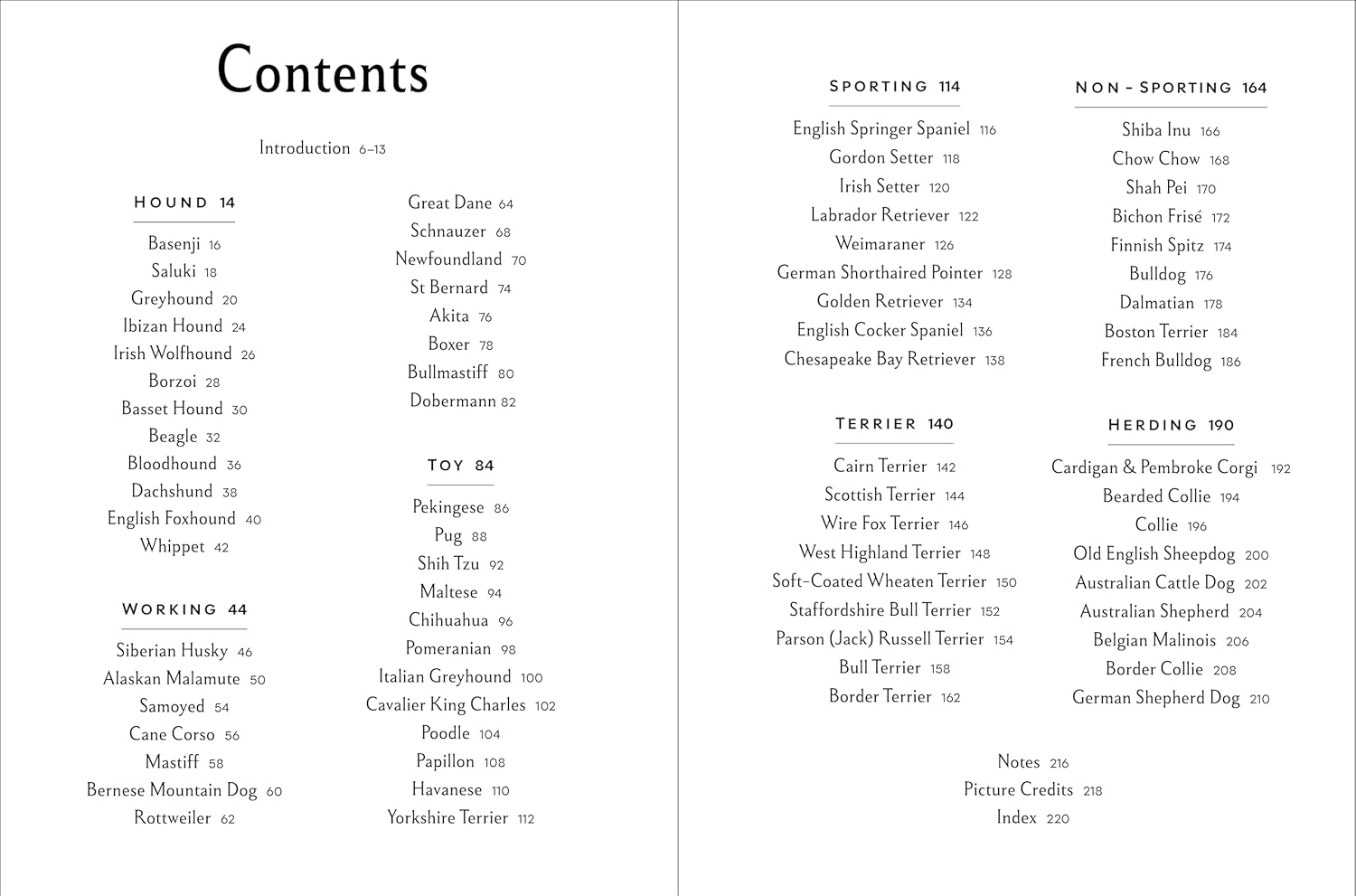 Contents

Introduction 6–13

HOUND 14

Basenji 16
Saluki 18
Greyhound 20
Ibizan Hound 24
Irish Wolfhound 26
Borzoi 28
Basset Hound 30
Beagle 32
Bloodhound 36
Dachshund 38
English Foxhound 40
Whippet 42

WORKING 44

Siberian Husky 46
Alaskan Malamute 50
Samoyed 54
Cane Corso 56
Mastiff 58
Bernese Mountain Dog 60
Rottweiler 62
Great Dane 64
Schnauzer 68
Newfoundland 70
St Bernard 74
Akita 76
Boxer 78
Bullmastiff 80
Dobermann 82

TOY 84

Pekingese 86
Pug 88
Shih Tzu 92
Maltese 94
Chihuahua 96
Pomeranian 98
Italian Greyhound 100
Cavalier King Charles 102
Poodle 104
Papillon 108
Havanese 110
Yorkshire Terrier 112

SPORTING 114

English Springer Spaniel 116
Gordon Setter 118
Irish Setter 120
Labrador Retriever 122
Weimaraner 126
German Shorthaired Pointer 128
Golden Retriever 134
English Cocker Spaniel 136
Chesapeake Bay Retriever 138

TERRIER 140

Cairn Terrier 142
Scottish Terrier 144
Wire Fox Terrier 146
West Highland Terrier 148
Soft-Coated Wheaten Terrier 150
Staffordshire Bull Terrier 152
Parson (Jack) Russell Terrier 154
Bull Terrier 158
Border Terrier 162

NON-SPORTING 164

Shiba Inu 166
Chow Chow 168
Shah Pei 170
Bichon Frisé 172
Finnish Spitz 174
Bulldog 176
Dalmatian 178
Boston Terrier 184
French Bulldog 186

HERDING 190

Cardigan & Pembroke Corgi 192
Bearded Collie 194
Collie 196
Old English Sheepdog 200
Australian Cattle Dog 202
Australian Shepherd 204
Belgian Malinois 206
Border Collie 208
German Shepherd Dog 210

Notes 216
Picture Credits 218
Index 220